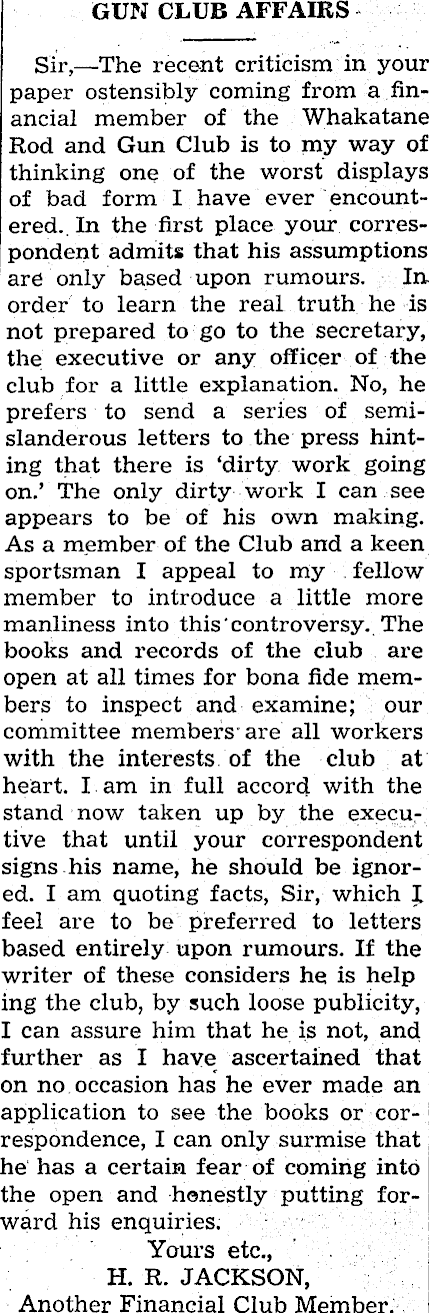 GUN CLUB AFFAIRS

Sir,—The recent criticism in your paper ostensibly coming from a financial member of the Whakatane Rod and Gun Club is to my way of thinking one of the worst displays of bad form I have ever encountered. In the first place your correspondent admits that his assumptions are only based upon rumours. In order to learn the real truth he is not prepared to go to the secretary, the executive or any officer of the club for a little explanation. No, he prefers to send a series of semi-slanderous letters to the press hinting that there is 'dirty work going on.' The only dirty work I can see appears to be of his own making. As a member of the Club and a keen sportsman I appeal to my fellow member to introduce a little more manliness into this controversy. The books and records of the club are open at all times for bona fide members to inspect and examine; our committee members are all workers with the interests of the club at heart. I am in full accord with the stand now taken up by the executive that until your correspondent signs his name, he should be ignored. I am quoting facts, Sir, which I feel are to be preferred to letters based entirely upon rumours. If the writer of these considers he is help ing the club, by such loose publicity, I can assure him that he is not, and further as I have ascertained that on no occasion has he ever made an application to see the books or correspondence, I can only surmise that he has a certain fear of coming into the open and honestly putting forward his enquiries.

Yours etc.,
H. R. JACKSON,
Another Financial Club Member.